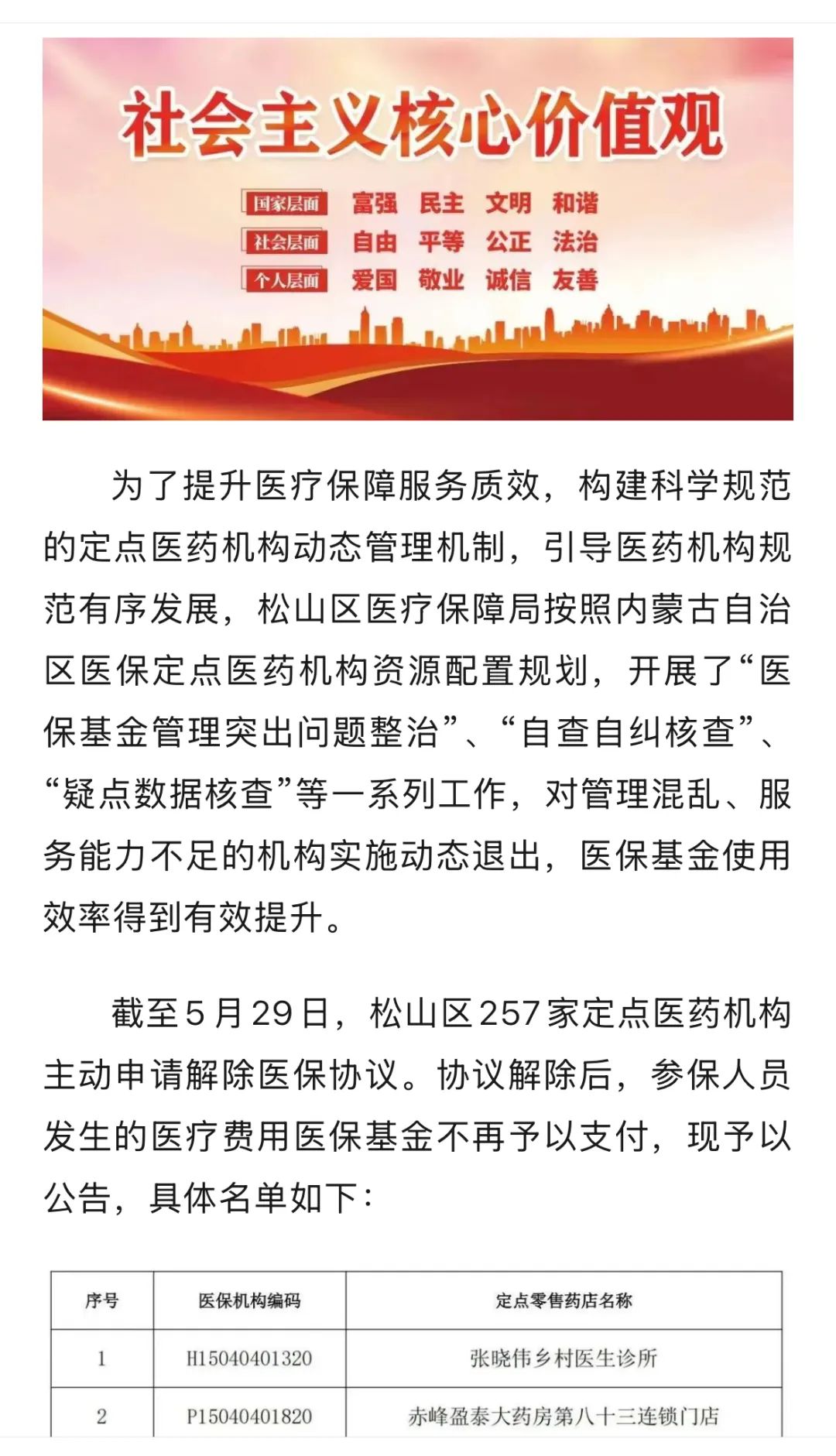 社会主义核心价值观

国家层面 富强 民主 文明 和谐
社会层面 自由 平等 公正 法治
个人层面 爱国 敬业 诚信 友善

为了提升医疗保障服务质效，构建科学规范的定点医药机构动态管理机制，引导医药机构规范有序发展，松山区医疗保障局按照内蒙古自治区医保定点医药机构资源配置规划，开展了“医保基金管理突出问题整治”、“自查自纠核查”、“疑点数据核查”等一系列工作，对管理混乱、服务能力不足的机构实施动态退出，医保基金使用效率得到有效提升。

截至5月29日，松山区257家定点医药机构主动申请解除医保协议。协议解除后，参保人员发生的医疗费用医保基金不再予以支付，现予以公告，具体名单如下：

| 序号 | 医保机构编码 | 定点零售药店名称 |
|---|---|---|
| 1 | H15040401320 | 张晓伟乡村医生诊所 |
| 2 | P15040401820 | 赤峰盈泰大药房第八十三连锁门店 |